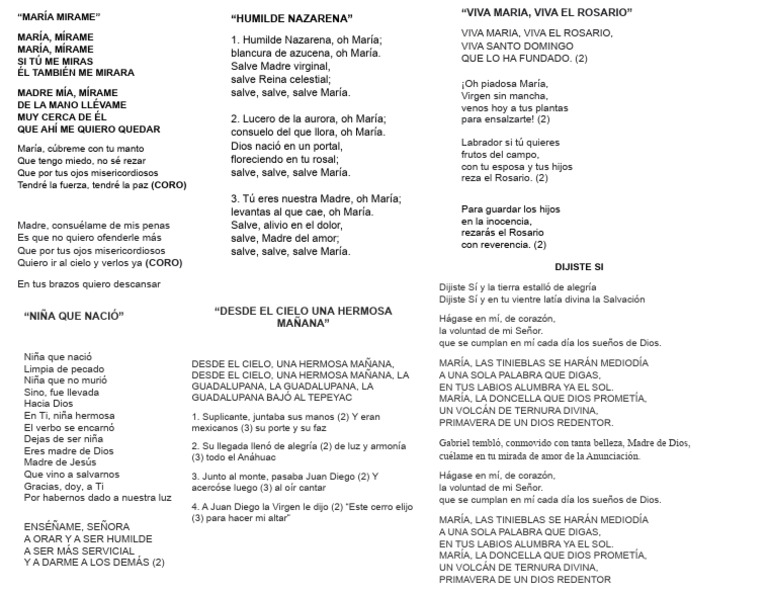 "MARÍA MIRAME"

MARÍA, MÍRAME
MARÍA, MÍRAME
SI TÚ ME MIRAS
ÉL TAMBIÉN ME MIRARA

MADRE MÍA, MÍRAME
DE LA MANO LLÉVAME
MUY CERCA DE ÉL
QUE AHÍ ME QUIERO QUEDAR

María, cúbreme con tu manto
Que tengo miedo, no sé rezar
Que por tus ojos misericordiosos
Tendré la fuerza, tendré la paz (CORO)

Madre, consuélame de mis penas
Es que no quiero ofenderle más
Que por tus ojos misericordiosos
Quiero ir al cielo y verlos ya (CORO)

En tus brazos quiero descansar

"NIÑA QUE NACIÓ"

Niña que nació
Limpia de pecado
Niña que no murió
Sino, fue llevada
Hacia Dios
En Ti, niña hermosa
El verbo se encarnó
Dejas de ser niña
Eres madre de Dios
Madre de Jesús
Que vino a salvarnos
Gracias, doy, a Ti
Por habernos dado a nuestra luz

ENSÉÑAME, SEÑORA
A ORAR Y A SER HUMILDE
A SER MÁS SERVICIAL
Y A DARME A LOS DEMÁS (2)

"HUMILDE NAZARENA"

1. Humilde Nazarena, oh María;
blancura de azucena, oh María.
Salve Madre virginal,
salve Reina celestial;
salve, salve, salve María.

2. Lucero de la aurora, oh María;
consuelo del que llora, oh María.
Dios nació en un portal,
floreciendo en tu rosal;
salve, salve, salve María.

3. Tú eres nuestra Madre, oh María;
levantas al que cae, oh María.
Salve, alivio en el dolor,
salve, Madre del amor;
salve, salve, salve María.

"DESDE EL CIELO UNA HERMOSA MAÑANA"

DESDE EL CIELO, UNA HERMOSA MAÑANA,
DESDE EL CIELO, UNA HERMOSA MAÑANA, LA GUADALUPANA, LA GUADALUPANA, LA GUADALUPANA BAJÓ AL TEPEYAC

1. Suplicante, juntaba sus manos (2) Y eran mexicanos (3) su porte y su faz

2. Su llegada llenó de alegría (2) de luz y armonía (3) todo el Anáhuac

3. Junto al monte, pasaba Juan Diego (2) Y acercóse luego (3) al oír cantar

4. A Juan Diego la Virgen le dijo (2) "Este cerro elijo (3) para hacer mi altar"

"VIVA MARIA, VIVA EL ROSARIO"

VIVA MARIA, VIVA EL ROSARIO,
VIVA SANTO DOMINGO
QUE LO HA FUNDADO. (2)

¡Oh piadosa María,
Virgen sin mancha,
venos hoy a tus plantas
para ensalzarte! (2)

Labrador si tú quieres
frutos del campo,
con tu esposa y tus hijos
reza el Rosario. (2)

Para guardar los hijos
en la inocencia,
rezarás el Rosario
con reverencia. (2)

DIJISTE SI

Dijiste Sí y la tierra estalló de alegría
Dijiste Sí y en tu vientre latía divina la Salvación

Hágase en mí, de corazón,
la voluntad de mi Señor.
que se cumplan en mí cada día los sueños de Dios.

MARÍA, LAS TINIEBLAS SE HARÁN MEDIODÍA
A UNA SOLA PALABRA QUE DIGAS,
EN TUS LABIOS ALUMBRA YA EL SOL.
MARÍA, LA DONCELLA QUE DIOS PROMETÍA,
UN VOLCÁN DE TERNURA DIVINA,
PRIMAVERA DE UN DIOS REDENTOR.

Gabriel tembló, conmovido con tanta belleza, Madre de Dios,
cuélame en tu mirada de amor de la Anunciación.

Hágase en mí, de corazón,
la voluntad de mi Señor.
que se cumplan en mí cada día los sueños de Dios.

MARÍA, LAS TINIEBLAS SE HARÁN MEDIODÍA
A UNA SOLA PALABRA QUE DIGAS,
EN TUS LABIOS ALUMBRA YA EL SOL.
MARÍA, LA DONCELLA QUE DIOS PROMETÍA,
UN VOLCÁN DE TERNURA DIVINA,
PRIMAVERA DE UN DIOS REDENTOR